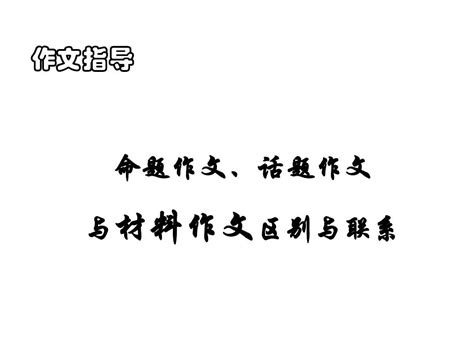 作文指导

命题作文、话题作文

与材料作文区别与联系